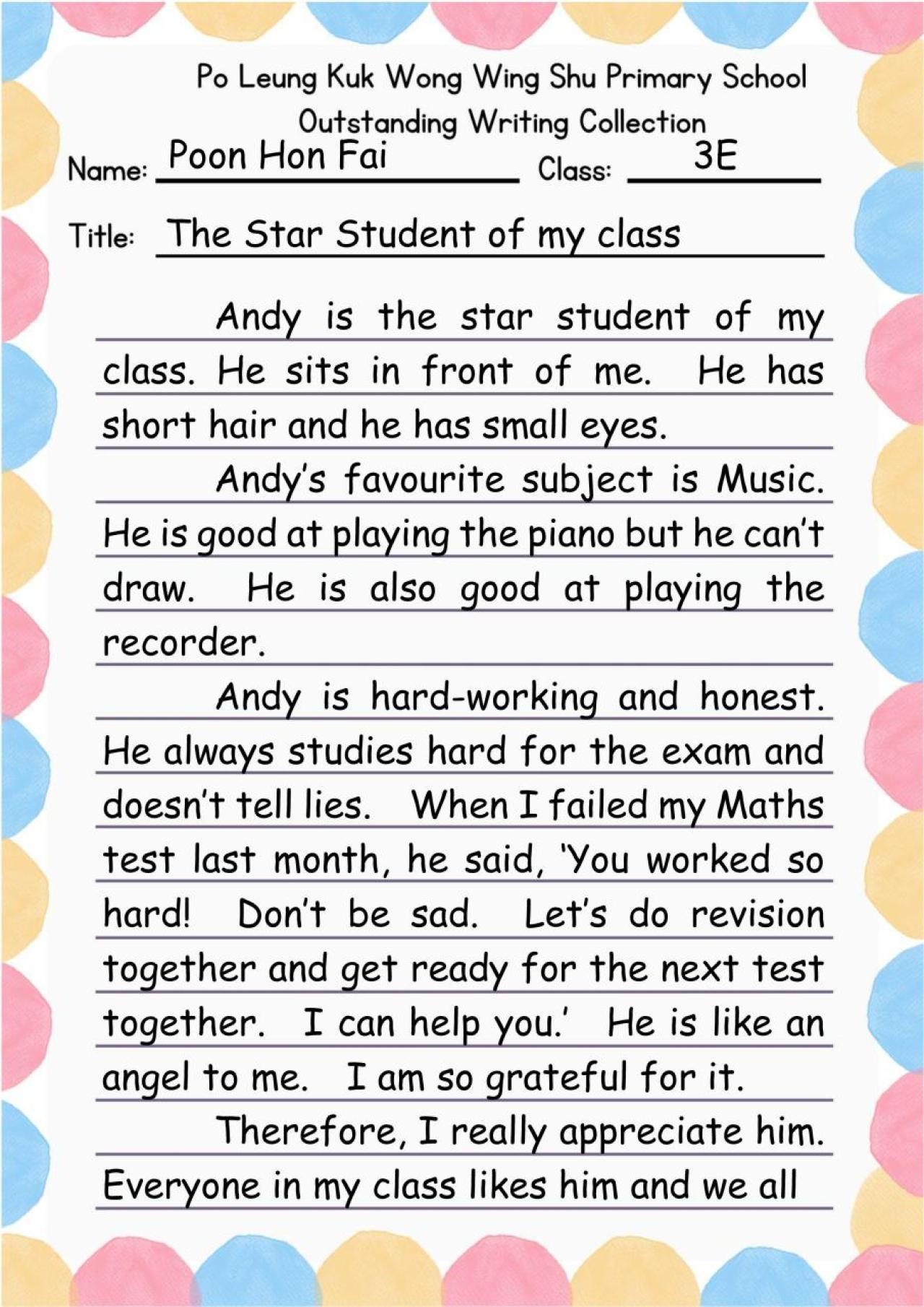 Po Leung Kuk Wong Wing Shu Primary School
Outstanding Writing Collection

Name: Poon Hon Fai
Class: 3E

Title: The Star Student of my class

Andy is the star student of my class. He sits in front of me. He has short hair and he has small eyes.

Andy's favourite subject is Music. He is good at playing the piano but he can't draw. He is also good at playing the recorder.

Andy is hard-working and honest. He always studies hard for the exam and doesn't tell lies. When I failed my Maths test last month, he said, 'You worked so hard! Don't be sad. Let's do revision together and get ready for the next test together. I can help you.' He is like an angel to me. I am so grateful for it.

Therefore, I really appreciate him. Everyone in my class likes him and we all